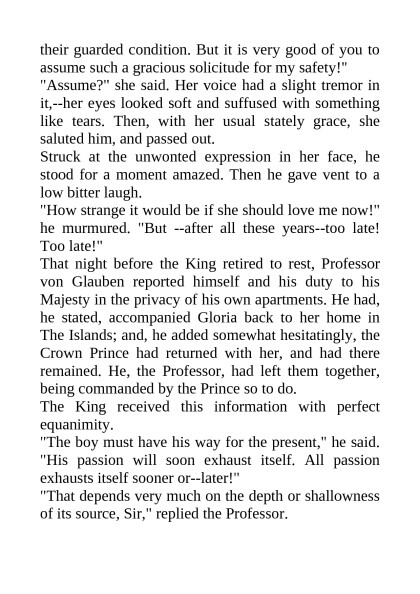 their guarded condition. But it is very good of you to assume such a gracious solicitude for my safety!"
"Assume?" she said. Her voice had a slight tremor in it,--her eyes looked soft and suffused with something like tears. Then, with her usual stately grace, she saluted him, and passed out.
Struck at the unwonted expression in her face, he stood for a moment amazed. Then he gave vent to a low bitter laugh.
"How strange it would be if she should love me now!" he murmured. "But --after all these years--too late! Too late!"
That night before the King retired to rest, Professor von Glauben reported himself and his duty to his Majesty in the privacy of his own apartments. He had, he stated, accompanied Gloria back to her home in The Islands; and, he added somewhat hesitatingly, the Crown Prince had returned with her, and had there remained. He, the Professor, had left them together, being commanded by the Prince so to do.
The King received this information with perfect equanimity.
"The boy must have his way for the present," he said. "His passion will soon exhaust itself. All passion exhausts itself sooner or--later!"
"That depends very much on the depth or shallowness of its source, Sir," replied the Professor.